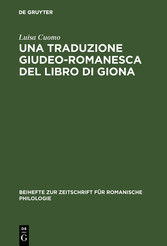 DE GRUYTER

Luisa Cuomo

UNA TRADUZIONE GIUDEO-ROMANESCA DEL LIBRO DI GIONA

BEIHEFTE ZUR ZEITSCHRIFT FÜR ROMANISCHE PHILOLOGIE

DE G